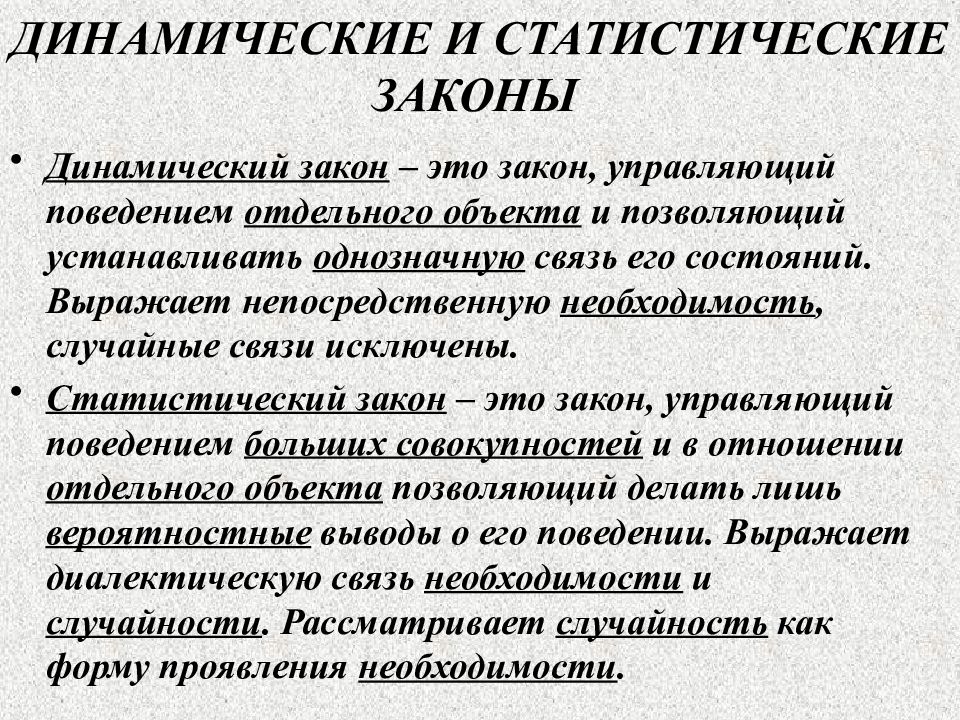 ДИНАМИЧЕСКИЕ И СТАТИСТИЧЕСКИЕ ЗАКОНЫ

• Динамический закон – это закон, управляющий поведением отдельного объекта и позволяющий устанавливать однозначную связь его состояний. Выражает непосредственную необходимость, случайные связи исключены.

• Статистический закон – это закон, управляющий поведением больших совокупностей и в отношении отдельного объекта позволяющий делать лишь вероятностные выводы о его поведении. Выражает диалектическую связь необходимости и случайности. Рассматривает случайность как форму проявления необходимости.